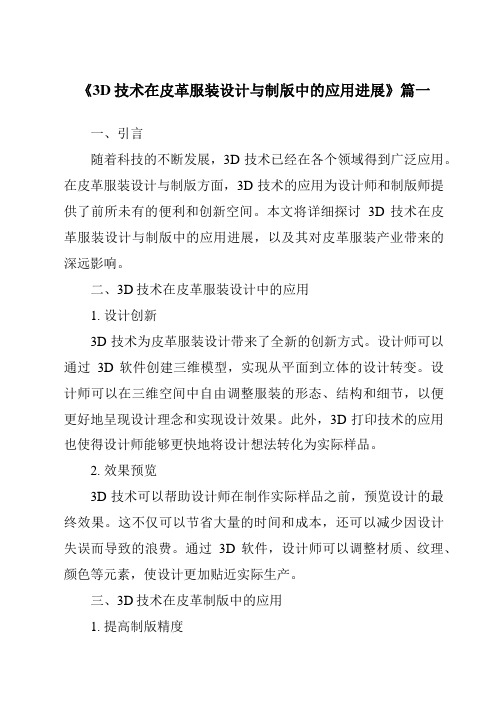 《3D 技术在皮革服装设计与制版中的应用进展》篇一

一、引言

随着科技的不断发展，3D 技术已经在各个领域得到广泛应用。在皮革服装设计与制版方面，3D 技术的应用为设计师和制版师提供了前所未有的便利和创新空间。本文将详细探讨 3D 技术在皮革服装设计与制版中的应用进展，以及其对皮革服装产业带来的深远影响。

二、3D 技术在皮革服装设计中的应用

1. 设计创新

3D 技术为皮革服装设计带来了全新的创新方式。设计师可以通过 3D 软件创建三维模型，实现从平面到立体的设计转变。设计师可以在三维空间中自由调整服装的形态、结构和细节，以便更好地呈现设计理念和实现设计效果。此外，3D 打印技术的应用也使得设计师能够更快地将设计想法转化为实际样品。

2. 效果预览

3D 技术可以帮助设计师在制作实际样品之前，预览设计的最终效果。这不仅可以节省大量的时间和成本，还可以减少因设计失误而导致的浪费。通过 3D 软件，设计师可以调整材质、纹理、颜色等元素，使设计更加贴近实际生产。

三、3D 技术在皮革制版中的应用

1. 提高制版精度